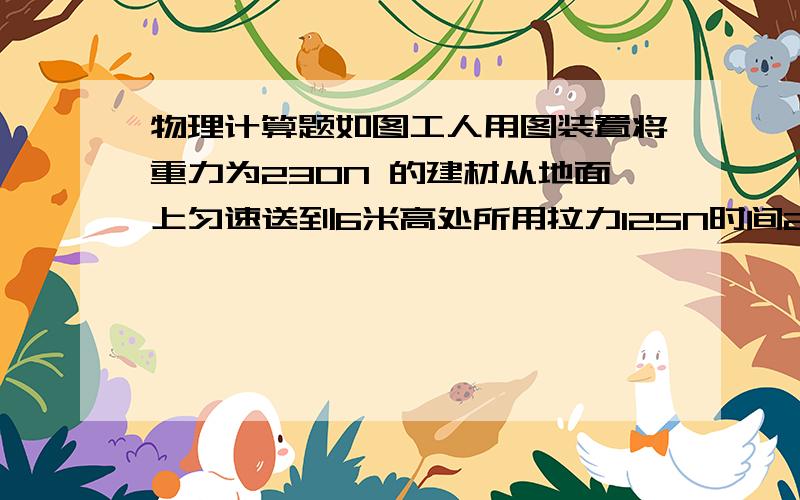 物理计算题如图工人用图装置将重力为230N 的建材从地面上匀速送到6米高处所用拉力125N时间2